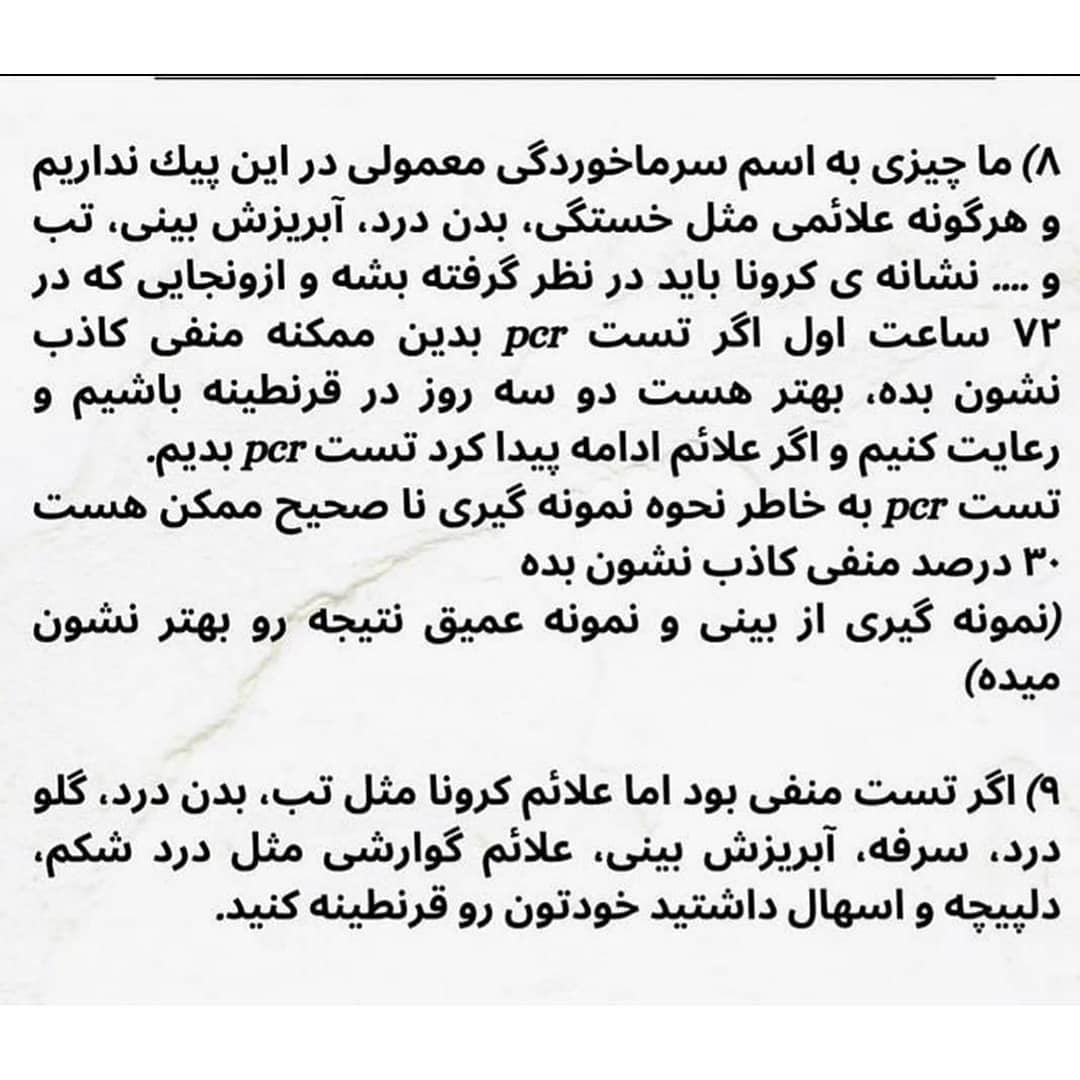 ۸) ما چیزی به اسم سرماخوردگی معمولی در این پیك نداریم و هرگونه علائمی مثل خستگی، بدن درد، آبریزش بینی، تب و .... نشانه ی کرونا باید در نظر گرفته بشه و ازونجایی که در ۷۲ ساعت اول اگر تست pcr بدین ممکنه منفی کاذب نشون بده، بهتر هست دو سه روز در قرنطینه باشیم و رعایت کنیم و اگر علائم ادامه پیدا کرد تست pcr بدیم.
تست pcr به خاطر نحوه نمونه گیری نا صحیح ممکن هست ۳۰ درصد منفی کاذب نشون بده
(نمونه گیری از بینی و نمونه عمیق نتیجه رو بهتر نشون میده)

۹) اگر تست منفی بود اما علائم کرونا مثل تب، بدن درد، گلو درد، سرفه، آبریزش بینی، علائم گوارشی مثل درد شکم، دلپیچه و اسهال داشتید خودتون رو قرنطینه کنید.